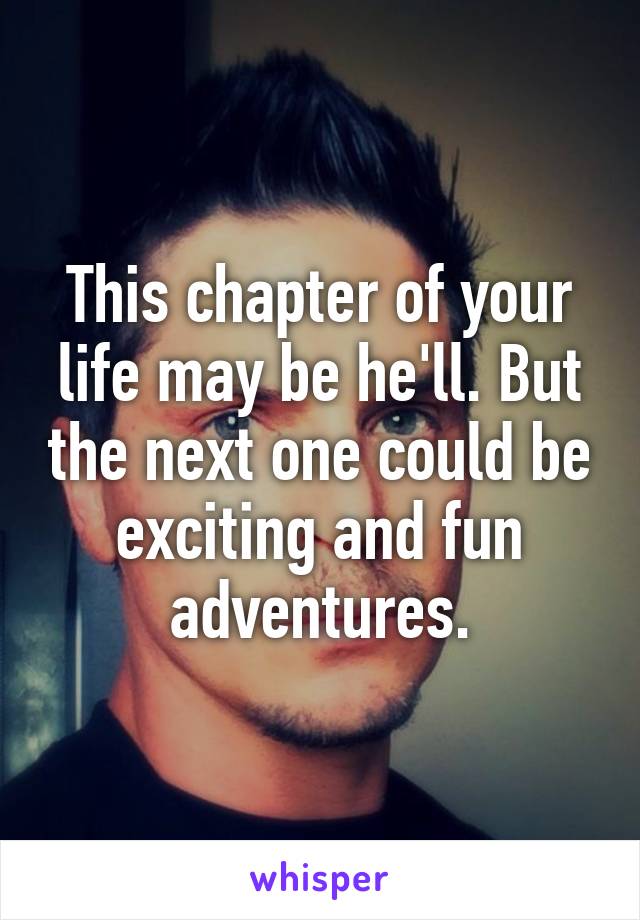 This chapter of your life may be he'll. But the next one could be exciting and fun adventures.

whisper